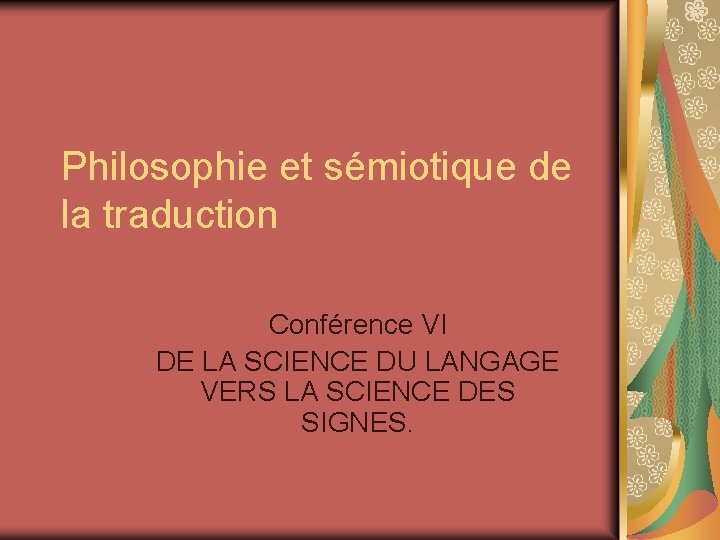 Philosophie et sémiotique de la traduction

Conférence VI
DE LA SCIENCE DU LANGAGE VERS LA SCIENCE DES SIGNES.